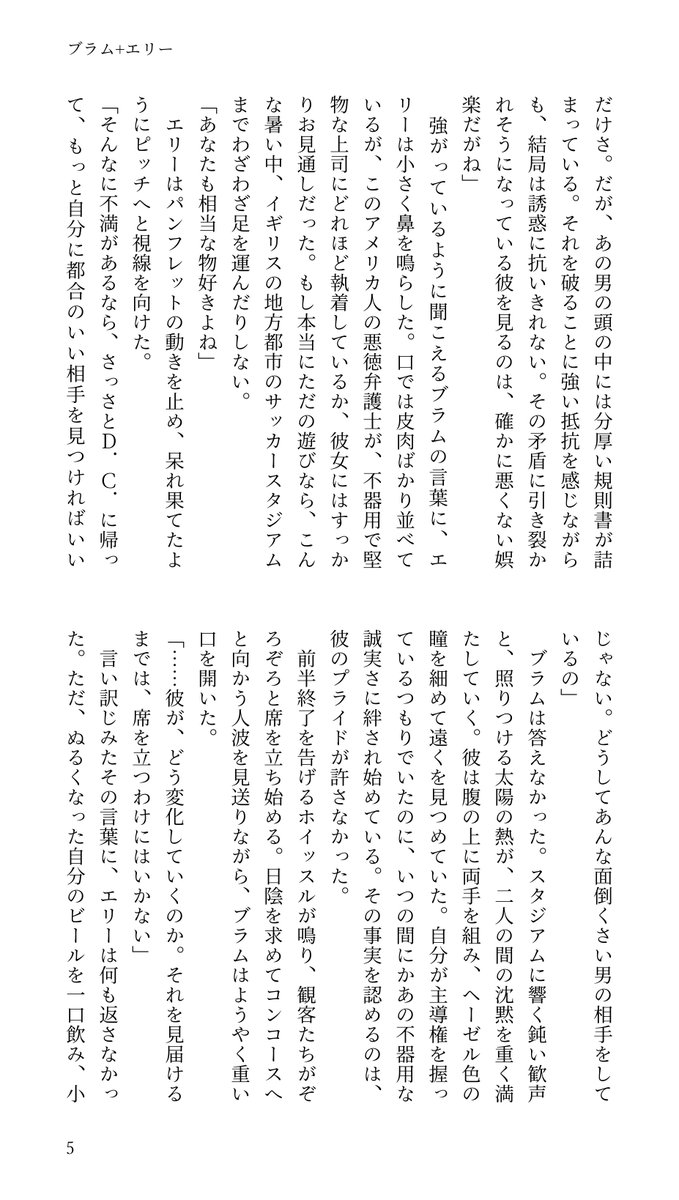 ブラム+エリー

だけさ。だが、あの男の頭の中には分厚い規則書が詰まっている。それを破ることに強い抵抗を感じながらも、結局は誘惑に抗いきれない。その矛盾に引き裂かれそうになっている彼を見るのは、確かに悪くない娯楽だがね」

強がっているように聞こえるブラムの言葉に、エリーは小さく鼻を鳴らした。口では皮肉ばかり並べているが、このアメリカ人の悪徳弁護士が、不器用で堅物な上司にどれほど執着しているか、彼女にはすっかりお見通しだった。もし本当にただの遊びなら、こんな暑い中、イギリスの地方都市のサッカースタジアムまでわざわざ足を運んだりしない。

「あなたも相当な物好きよね」

エリーはパンフレットの動きを止め、呆れ果てたようにピッチへと視線を向けた。

「そんなに不満があるなら、さっさとD.C.に帰って、もっと自分に都合のいい相手を見つければいいじゃない。どうしてあんな面倒くさい男の相手をしているの」

ブラムは答えなかった。スタジアムに響く鈍い歓声と、照りつける太陽の熱が、二人の間の沈黙を重く満たしていく。彼は腹の上に両手を組み、ヘーゼル色の瞳を細めて遠くを見つめていた。自分が主導権を握っているつもりでいたのに、いつの間にかあの不器用な誠実さに絆され始めている。その事実を認めるのは、彼のプライドが許さなかった。

前半終了を告げるホイッスルが鳴り、観客たちがぞろぞろと席を立ち始める。日陰を求めてコンコースへと向かう人波を見送りながら、ブラムはようやく重い口を開いた。

「……彼が、どう変化していくのか。それを見届けるまでは、席を立つわけにはいかない」

言い訳じみたその言葉に、エリーは何も返さなかった。ただ、ぬるくなった自分のビールを一口飲み、小

5